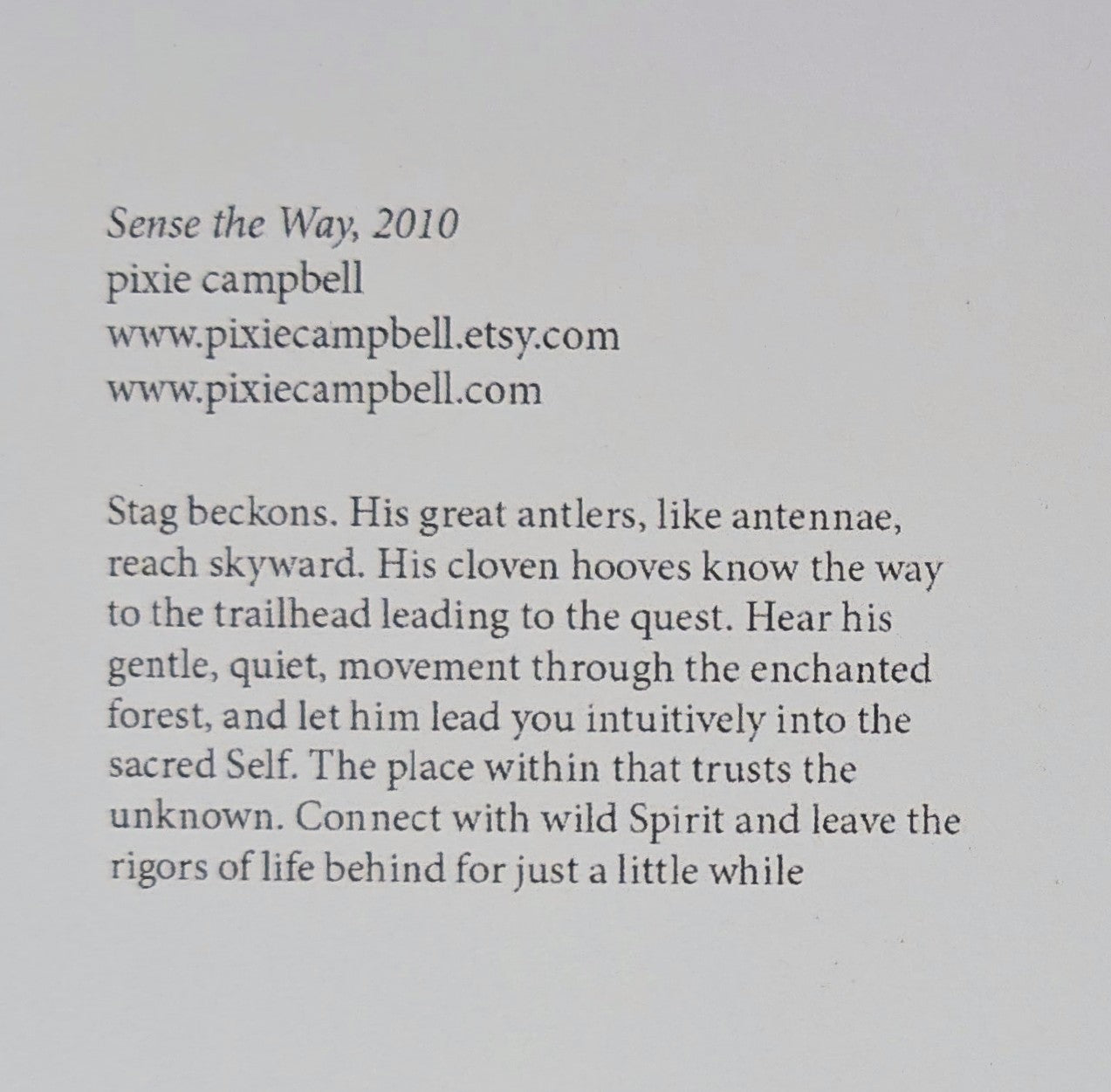 Sense the Way, 2010
pixie campbell
www.pixiecampbell.etsy.com
www.pixiecampbell.com

Stag beckons. His great antlers, like antennae, reach skyward. His cloven hooves know the way to the trailhead leading to the quest. Hear his gentle, quiet, movement through the enchanted forest, and let him lead you intuitively into the sacred Self. The place within that trusts the unknown. Connect with wild Spirit and leave the rigors of life behind for just a little while